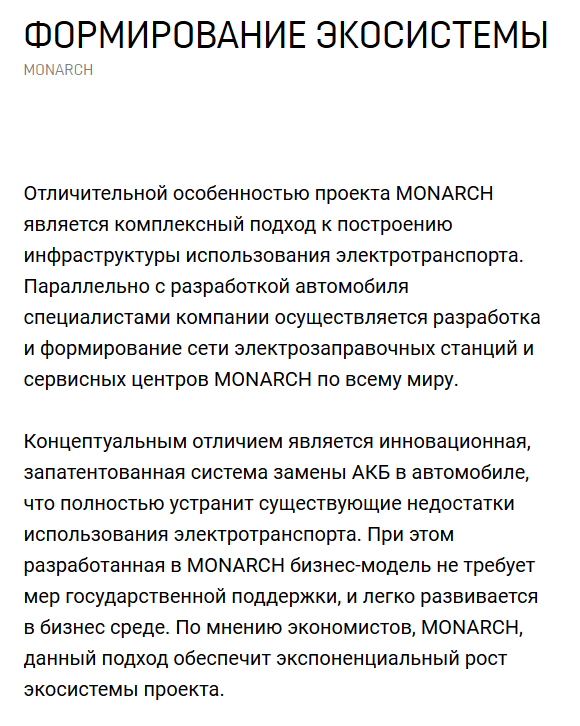 ФОРМИРОВАНИЕ ЭКОСИСТЕМЫ
MONARCH

Отличительной особенностью проекта MONARCH является комплексный подход к построению инфраструктуры использования электротранспорта. Параллельно с разработкой автомобиля специалистами компании осуществляется разработка и формирование сети электрозаправочных станций и сервисных центров MONARCH по всему миру.

Концептуальным отличием является инновационная, запатентованная система замены АКБ в автомобиле, что полностью устранит существующие недостатки использования электротранспорта. При этом разработанная в MONARCH бизнес-модель не требует мер государственной поддержки, и легко развивается в бизнес среде. По мнению экономистов, MONARCH, данный подход обеспечит экспоненциальный рост экосистемы проекта.